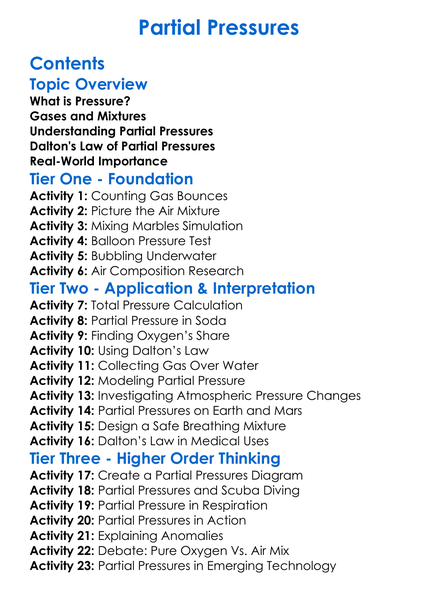 Partial Pressures

Contents

Topic Overview

What is Pressure?
Gases and Mixtures
Understanding Partial Pressures
Dalton's Law of Partial Pressures
Real-World Importance

Tier One - Foundation

Activity 1: Counting Gas Bounces
Activity 2: Picture the Air Mixture
Activity 3: Mixing Marbles Simulation
Activity 4: Balloon Pressure Test
Activity 5: Bubbling Underwater
Activity 6: Air Composition Research

Tier Two - Application & Interpretation

Activity 7: Total Pressure Calculation
Activity 8: Partial Pressure in Soda
Activity 9: Finding Oxygen's Share
Activity 10: Using Dalton's Law
Activity 11: Collecting Gas Over Water
Activity 12: Modeling Partial Pressure
Activity 13: Investigating Atmospheric Pressure Changes
Activity 14: Partial Pressures on Earth and Mars
Activity 15: Design a Safe Breathing Mixture
Activity 16: Dalton's Law in Medical Uses

Tier Three - Higher Order Thinking

Activity 17: Create a Partial Pressures Diagram
Activity 18: Partial Pressures and Scuba Diving
Activity 19: Partial Pressure in Respiration
Activity 20: Partial Pressures in Action
Activity 21: Explaining Anomalies
Activity 22: Debate: Pure Oxygen Vs. Air Mix
Activity 23: Partial Pressures in Emerging Technology